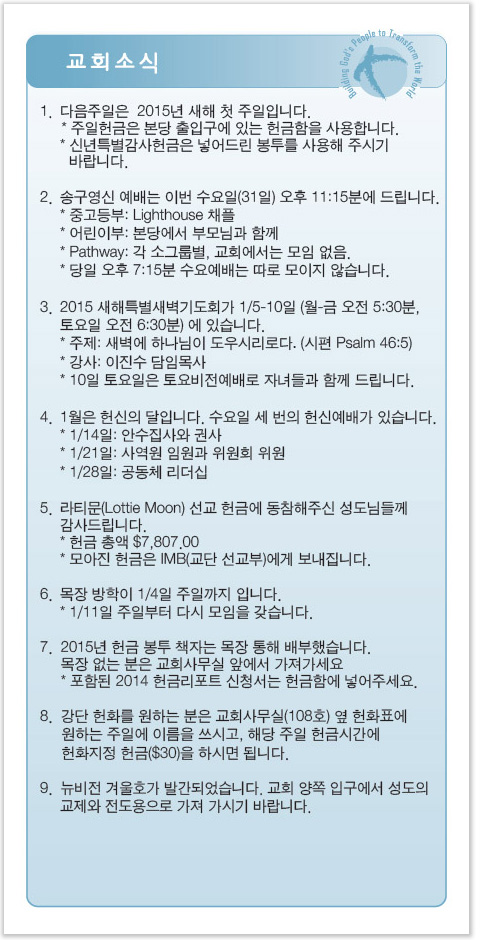 교회소식

Building God's People to Transform the World

1. 다음주일은 2015년 새해 첫 주일입니다.
* 주일헌금은 본당 출입구에 있는 헌금함을 사용합니다.
* 신년특별감사헌금은 넣어드린 봉투를 사용해 주시기 바랍니다.

2. 송구영신 예배는 이번 수요일(31일) 오후 11:15분에 드립니다.
* 중고등부: Lighthouse 채플
* 어린이부: 본당에서 부모님과 함께
* Pathway: 각 소그룹별, 교회에서는 모임 없음.
* 당일 오후 7:15분 수요예배는 따로 모이지 않습니다.

3. 2015 새해특별새벽기도회가 1/5-10일 (월-금 오전 5:30분, 토요일 오전 6:30분) 에 있습니다.
* 주제: 새벽에 하나님이 도우시리로다. (시편 Psalm 46:5)
* 강사: 이진수 담임목사
* 10일 토요일은 토요비전예배로 자녀들과 함께 드립니다.

4. 1월은 헌신의 달입니다. 수요일 세 번의 헌신예배가 있습니다.
* 1/14일: 안수집사와 권사
* 1/21일: 사역원 임원과 위원회 위원
* 1/28일: 공동체 리더십

5. 라티문(Lottie Moon) 선교 헌금에 동참해주신 성도님들께 감사드립니다.
* 헌금 총액 $7,807.00
* 모아진 헌금은 IMB(교단 선교부)에게 보내집니다.

6. 목장 방학이 1/4일 주일까지 입니다.
* 1/11일 주일부터 다시 모임을 갖습니다.

7. 2015년 헌금 봉투 책자는 목장 통해 배부했습니다.
목장 없는 분은 교회사무실 앞에서 가져가세요
* 포함된 2014 헌금리포트 신청서는 헌금함에 넣어주세요.

8. 강단 헌화를 원하는 분은 교회사무실(108호) 옆 헌화표에 원하는 주일에 이름을 쓰시고, 해당 주일 헌금시간에 헌화지정 헌금($30)을 하시면 됩니다.

9. 뉴비전 겨울호가 발간되었습니다. 교회 양쪽 입구에서 성도의 교제와 전도용으로 가져 가시기 바랍니다.